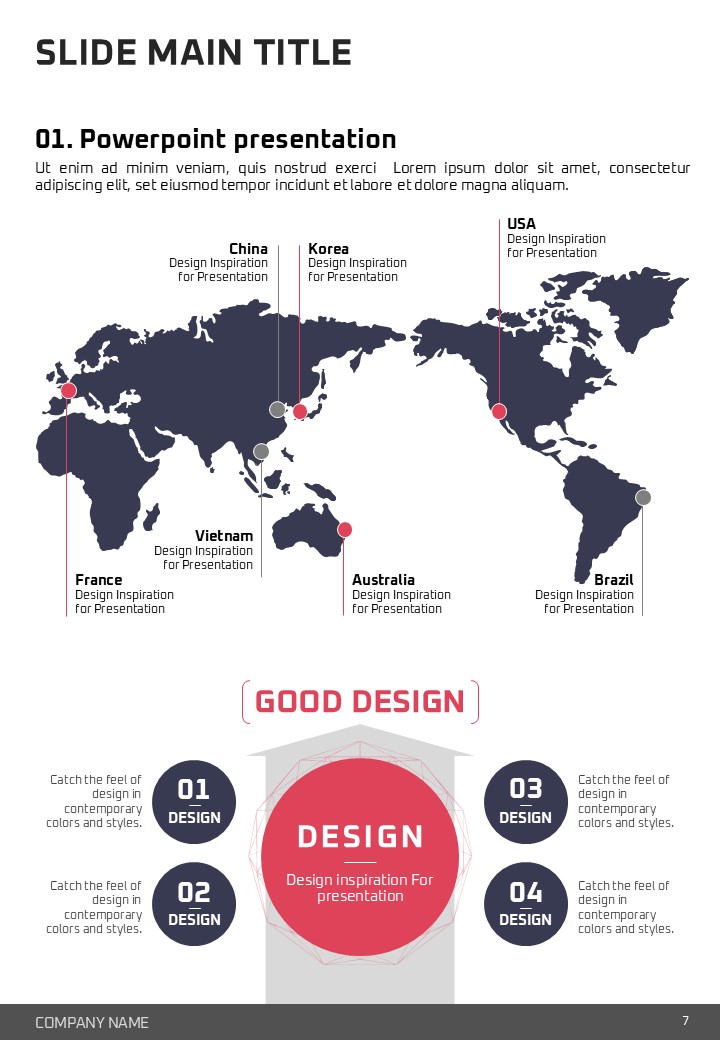 SLIDE MAIN TITLE

01. Powerpoint presentation

Ut enim ad minim veniam, quis nostrud exerci Lorem ipsum dolor sit amet, consectetur adipiscing elit, set eiusmod tempor incidunt et labore et dolore magna aliquam.

China
Design Inspiration
for Presentation

Korea
Design Inspiration
for Presentation

USA
Design Inspiration
for Presentation

Vietnam
Design Inspiration
for Presentation

France
Design Inspiration
for Presentation

Australia
Design Inspiration
for Presentation

Brazil
Design Inspiration
for Presentation

GOOD DESIGN

Catch the feel of design in contemporary colors and styles.

01
DESIGN

Catch the feel of design in contemporary colors and styles.

02
DESIGN

DESIGN
Design inspiration For presentation

03
DESIGN

Catch the feel of design in contemporary colors and styles.

04
DESIGN

Catch the feel of design in contemporary colors and styles.

COMPANY NAME

7